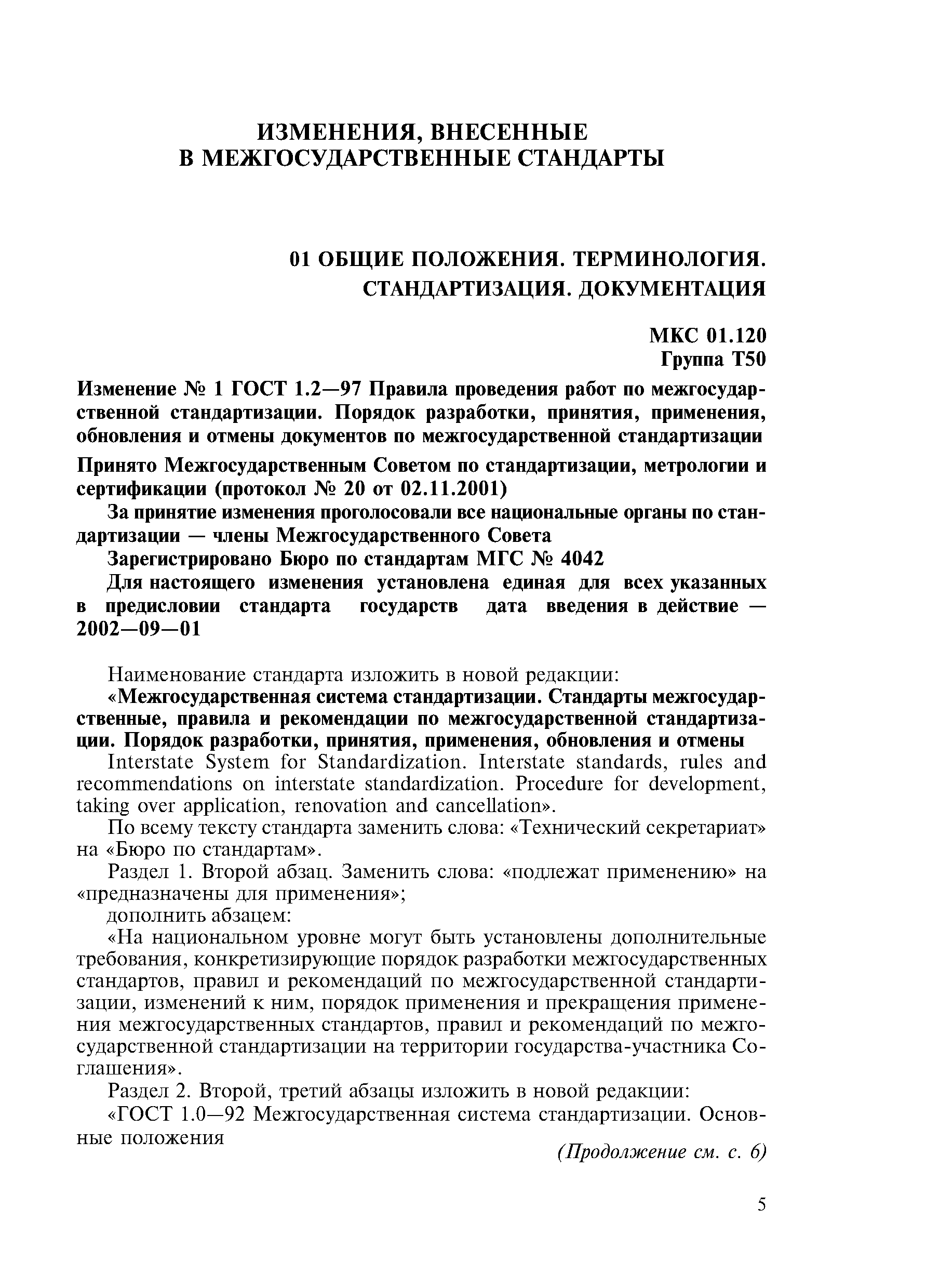 ИЗМЕНЕНИЯ, ВНЕСЕННЫЕ
В МЕЖГОСУДАРСТВЕННЫЕ СТАНДАРТЫ

01 ОБЩИЕ ПОЛОЖЕНИЯ. ТЕРМИНОЛОГИЯ.
СТАНДАРТИЗАЦИЯ. ДОКУМЕНТАЦИЯ

МКС 01.120
Группа Т50

Изменение № 1 ГОСТ 1.2—97 Правила проведения работ по межгосударственной стандартизации. Порядок разработки, принятия, применения, обновления и отмены документов по межгосударственной стандартизации

Принято Межгосударственным Советом по стандартизации, метрологии и сертификации (протокол № 20 от 02.11.2001)

За принятие изменения проголосовали все национальные органы по стандартизации — члены Межгосударственного Совета

Зарегистрировано Бюро по стандартам МГС № 4042

Для настоящего изменения установлена единая для всех указанных в предисловии стандарта государств дата введения в действие — 2002—09—01

Наименование стандарта изложить в новой редакции:

«Межгосударственная система стандартизации. Стандарты межгосударственные, правила и рекомендации по межгосударственной стандартизации. Порядок разработки, принятия, применения, обновления и отмены

Interstate System for Standardization. Interstate standards, rules and recommendations on interstate standardization. Procedure for development, taking over application, renovation and cancellation».

По всему тексту стандарта заменить слова: «Технический секретариат» на «Бюро по стандартам».

Раздел 1. Второй абзац. Заменить слова: «подлежат применению» на «предназначены для применения»;

дополнить абзацем:

«На национальном уровне могут быть установлены дополнительные требования, конкретизирующие порядок разработки межгосударственных стандартов, правил и рекомендаций по межгосударственной стандартизации, изменений к ним, порядок применения и прекращения применения межгосударственных стандартов, правил и рекомендаций по межгосударственной стандартизации на территории государства-участника Соглашения».

Раздел 2. Второй, третий абзацы изложить в новой редакции:

«ГОСТ 1.0—92 Межгосударственная система стандартизации. Основные положения

(Продолжение см. с. 6)

5